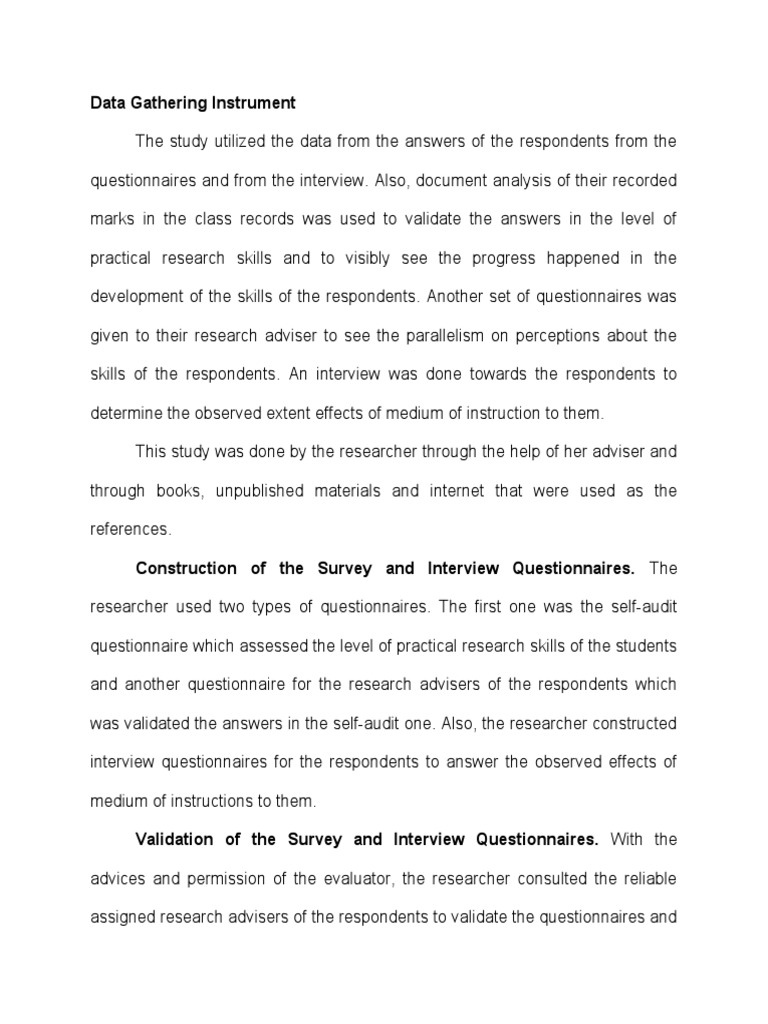 Data Gathering Instrument

The study utilized the data from the answers of the respondents from the questionnaires and from the interview. Also, document analysis of their recorded marks in the class records was used to validate the answers in the level of practical research skills and to visibly see the progress happened in the development of the skills of the respondents. Another set of questionnaires was given to their research adviser to see the parallelism on perceptions about the skills of the respondents. An interview was done towards the respondents to determine the observed extent effects of medium of instruction to them.

This study was done by the researcher through the help of her adviser and through books, unpublished materials and internet that were used as the references.

Construction of the Survey and Interview Questionnaires. The researcher used two types of questionnaires. The first one was the self-audit questionnaire which assessed the level of practical research skills of the students and another questionnaire for the research advisers of the respondents which was validated the answers in the self-audit one. Also, the researcher constructed interview questionnaires for the respondents to answer the observed effects of medium of instructions to them.

Validation of the Survey and Interview Questionnaires. With the advices and permission of the evaluator, the researcher consulted the reliable assigned research advisers of the respondents to validate the questionnaires and